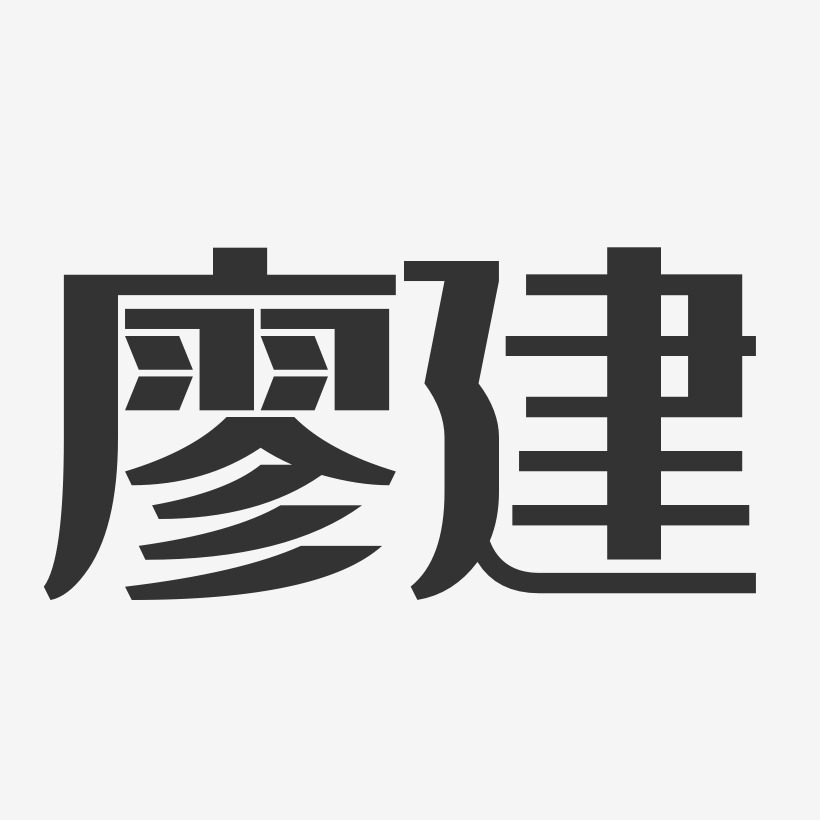 廖建